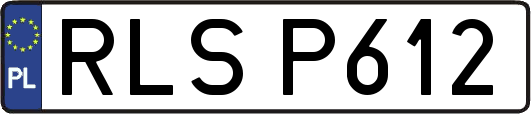 PL
RLS P612